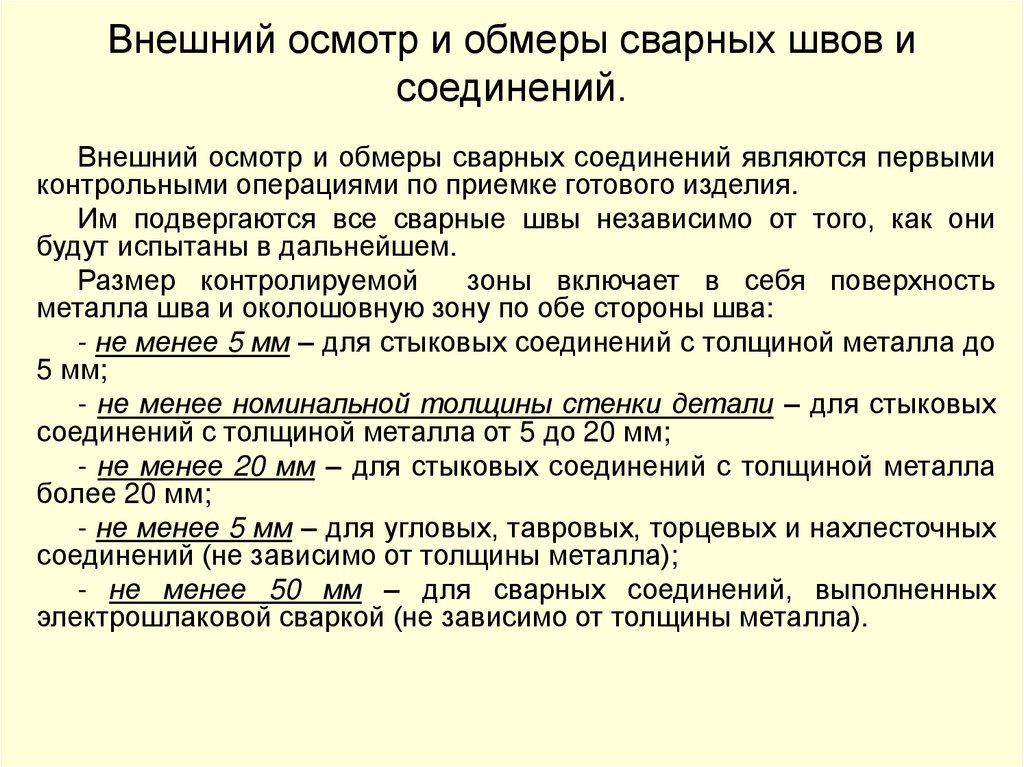 Внешний осмотр и обмеры сварных швов и соединений.

Внешний осмотр и обмеры сварных соединений являются первыми контрольными операциями по приемке готового изделия.

Им подвергаются все сварные швы независимо от того, как они будут испытаны в дальнейшем.

Размер контролируемой зоны включает в себя поверхность металла шва и околошовную зону по обе стороны шва:

- не менее 5 мм – для стыковых соединений с толщиной металла до 5 мм;

- не менее номинальной толщины стенки детали – для стыковых соединений с толщиной металла от 5 до 20 мм;

- не менее 20 мм – для стыковых соединений с толщиной металла более 20 мм;

- не менее 5 мм – для угловых, тавровых, торцевых и нахлесточных соединений (не зависимо от толщины металла);

- не менее 50 мм – для сварных соединений, выполненных электрошлаковой сваркой (не зависимо от толщины металла).